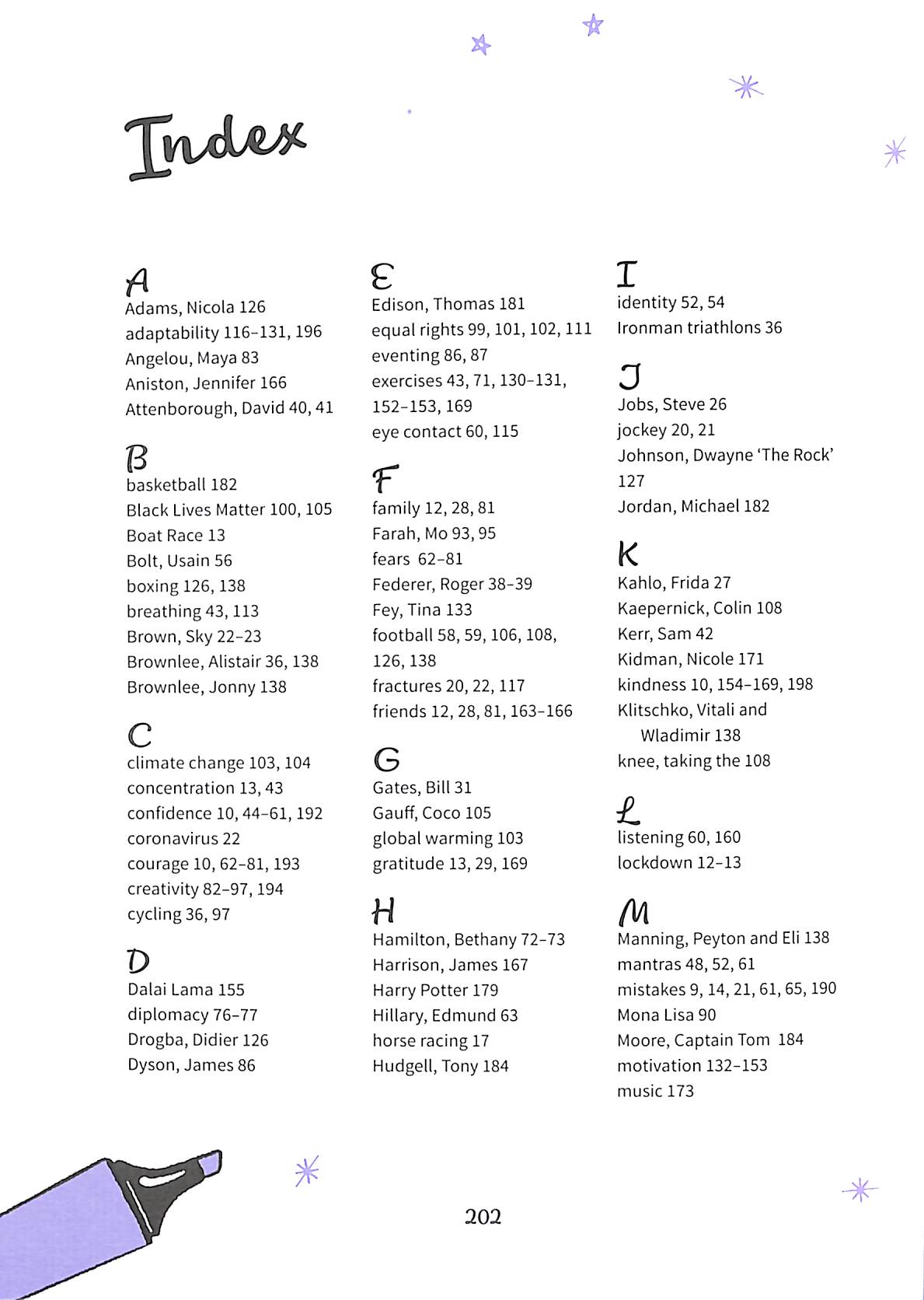 Index

A
Adams, Nicola 126
adaptability 116–131, 196
Angelou, Maya 83
Aniston, Jennifer 166
Attenborough, David 40, 41

B
basketball 182
Black Lives Matter 100, 105
Boat Race 13
Bolt, Usain 56
boxing 126, 138
breathing 43, 113
Brown, Sky 22–23
Brownlee, Alistair 36, 138
Brownlee, Jonny 138

C
climate change 103, 104
concentration 13, 43
confidence 10, 44–61, 192
coronavirus 22
courage 10, 62–81, 193
creativity 82–97, 194
cycling 36, 97

D
Dalai Lama 155
diplomacy 76–77
Drogba, Didier 126
Dyson, James 86

E
Edison, Thomas 181
equal rights 99, 101, 102, 111
eventing 86, 87
exercises 43, 71, 130–131, 152–153, 169
eye contact 60, 115

F
family 12, 28, 81
Farah, Mo 93, 95
fears 62–81
Federer, Roger 38–39
Fey, Tina 133
football 58, 59, 106, 108, 126, 138
fractures 20, 22, 117
friends 12, 28, 81, 163–166

G
Gates, Bill 31
Gauff, Coco 105
global warming 103
gratitude 13, 29, 169

H
Hamilton, Bethany 72–73
Harrison, James 167
Harry Potter 179
Hillary, Edmund 63
horse racing 17
Hudgell, Tony 184

I
identity 52, 54
Ironman triathlons 36

J
Jobs, Steve 26
jockey 20, 21
Johnson, Dwayne 'The Rock' 127
Jordan, Michael 182

K
Kahlo, Frida 27
Kaepernick, Colin 108
Kerr, Sam 42
Kidman, Nicole 171
kindness 10, 154–169, 198
Klitschko, Vitali and Wladimir 138
knee, taking the 108

L
listening 60, 160
lockdown 12–13

M
Manning, Peyton and Eli 138
mantras 48, 52, 61
mistakes 9, 14, 21, 61, 65, 190
Mona Lisa 90
Moore, Captain Tom 184
motivation 132–153
music 173

202